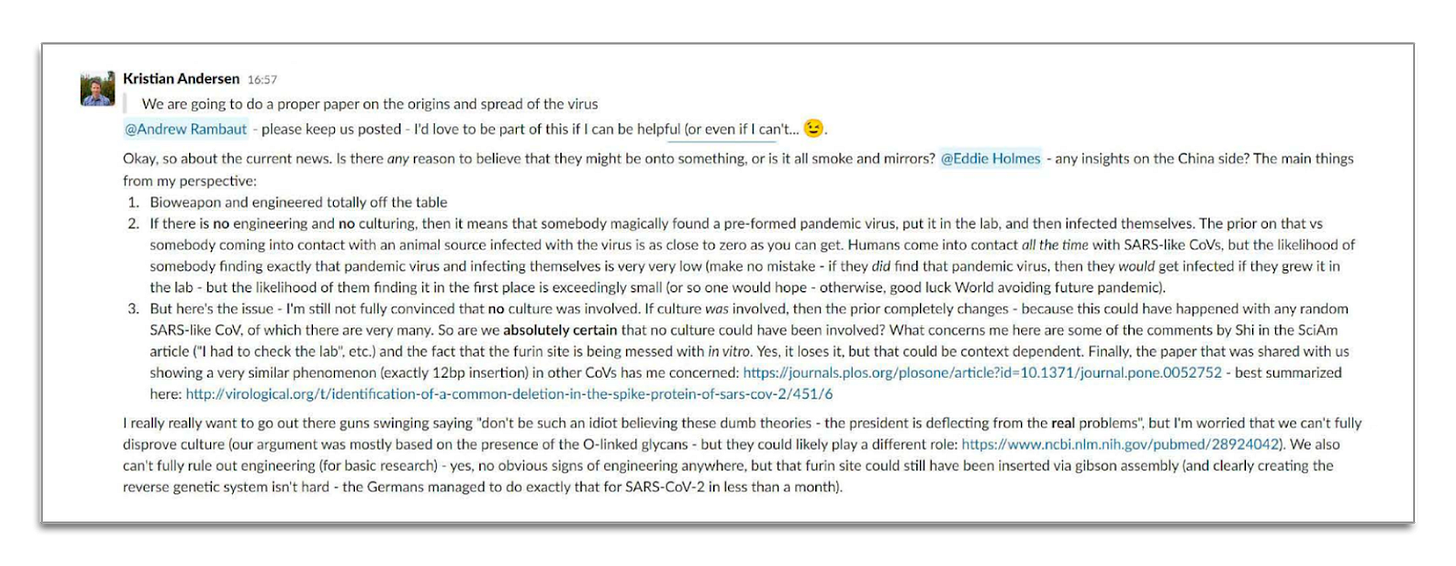 Kristian Andersen 16:57

We are going to do a proper paper on the origins and spread of the virus

@Andrew Rambaut - please keep us posted - I'd love to be part of this if I can be helpful (or even if I can't... 😉.

Okay, so about the current news. Is there any reason to believe that they might be onto something, or is it all smoke and mirrors? @Eddie Holmes - any insights on the China side? The main things from my perspective:

1. Bioweapon and engineered totally off the table
2. If there is no engineering and no culturing, then it means that somebody magically found a pre-formed pandemic virus, put it in the lab, and then infected themselves. The prior on that vs somebody coming into contact with an animal source infected with the virus is as close to zero as you can get. Humans come into contact all the time with SARS-like CoVs, but the likelihood of somebody finding exactly that pandemic virus and infecting themselves is very very low (make no mistake - if they did find that pandemic virus, then they would get infected if they grew it in the lab - but the likelihood of them finding it in the first place is exceedingly small (or so one would hope - otherwise, good luck World avoiding future pandemic).
3. But here's the issue - I'm still not fully convinced that no culture was involved. If culture was involved, then the prior completely changes - because this could have happened with any random SARS-like CoV, of which there are very many. So are we absolutely certain that no culture could have been involved? What concerns me here are some of the comments by Shi in the SciAm article ("I had to check the lab", etc.) and the fact that the furin site is being messed with in vitro. Yes, it loses it, but that could be context dependent. Finally, the paper that was shared with us showing a very similar phenomenon (exactly 12bp insertion) in other CoVs has me concerned: https://journals.plos.org/plosone/article?id=10.1371/journal.pone.0052752 - best summarized here: http://virological.org/t/identification-of-a-common-deletion-in-the-spike-protein-of-sars-cov-2/451/6

I really really want to go out there guns swinging saying "don't be such an idiot believing these dumb theories - the president is deflecting from the real problems", but I'm worried that we can't fully disprove culture (our argument was mostly based on the presence of the O-linked glycans - but they could likely play a different role: https://www.ncbi.nlm.nih.gov/pubmed/28924042). We also can't fully rule out engineering (for basic research) - yes, no obvious signs of engineering anywhere, but that furin site could still have been inserted via gibson assembly (and clearly creating the reverse genetic system isn't hard - the Germans managed to do exactly that for SARS-CoV-2 in less than a month).